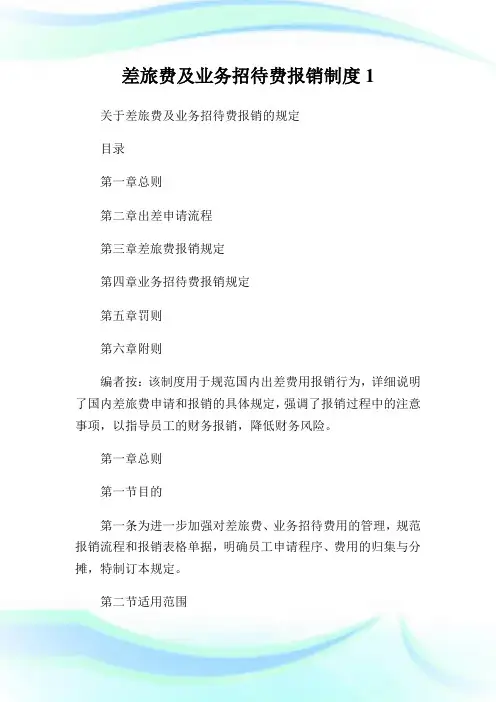 差旅费及业务招待费报销制度 1

关于差旅费及业务招待费报销的规定

目录

第一章总则

第二章出差申请流程

第三章差旅费报销规定

第四章业务招待费报销规定

第五章罚则

第六章附则

编者按：该制度用于规范国内出差费用报销行为，详细说明了国内差旅费申请和报销的具体规定，强调了报销过程中的注意事项，以指导员工的财务报销，降低财务风险。

第一章总则

第一节目的

第一条为进一步加强对差旅费、业务招待费用的管理，规范报销流程和报销表格单据，明确员工申请程序、费用的归集与分摊，特制订本规定。

第二节适用范围